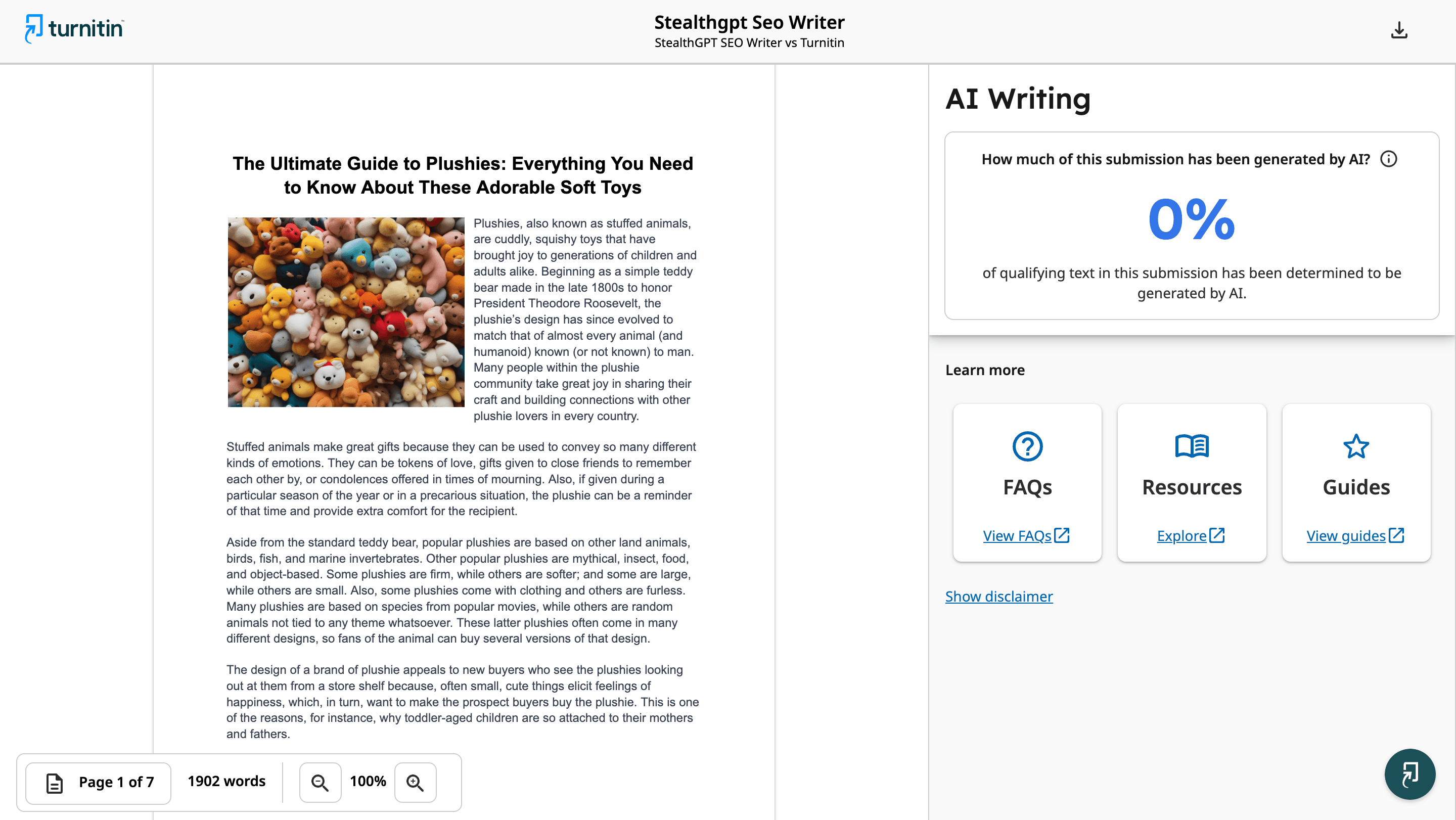 turnitin

Stealthgpt Seo Writer
StealthGPT SEO Writer vs Turnitin

The Ultimate Guide to Plushies: Everything You Need to Know About These Adorable Soft Toys

Plushies, also known as stuffed animals, are cuddly, squishy toys that have brought joy to generations of children and adults alike. Beginning as a simple teddy bear made in the late 1800s to honor President Theodore Roosevelt, the plushie's design has since evolved to match that of almost every animal (and humanoid) known (or not known) to man. Many people within the plushie community take great joy in sharing their craft and building connections with other plushie lovers in every country.

Stuffed animals make great gifts because they can be used to convey so many different kinds of emotions. They can be tokens of love, gifts given to close friends to remember each other by, or condolences offered in times of mourning. Also, if given during a particular season of the year or in a precarious situation, the plushie can be a reminder of that time and provide extra comfort for the recipient.

Aside from the standard teddy bear, popular plushies are based on other land animals, birds, fish, and marine invertebrates. Other popular plushies are mythical, insect, food, and object-based. Some plushies are firm, while others are softer; and some are large, while others are small. Also, some plushies come with clothing and others are furless. Many plushies are based on species from popular movies, while others are random animals not tied to any theme whatsoever. These latter plushies often come in many different designs, so fans of the animal can buy several versions of that design.

The design of a brand of plushie appeals to new buyers who see the plushies looking out at them from a store shelf because, often small, cute things elicit feelings of happiness, which, in turn, want to make the prospect buyers buy the plushie. This is one of the reasons, for instance, why toddler-aged children are so attached to their mothers and fathers.

Page 1 of 7
1902 words
100%

AI Writing

How much of this submission has been generated by AI?

0%

of qualifying text in this submission has been determined to be generated by AI.

Learn more

FAQs
View FAQs

Resources
Explore

Guides
View guides

Show disclaimer